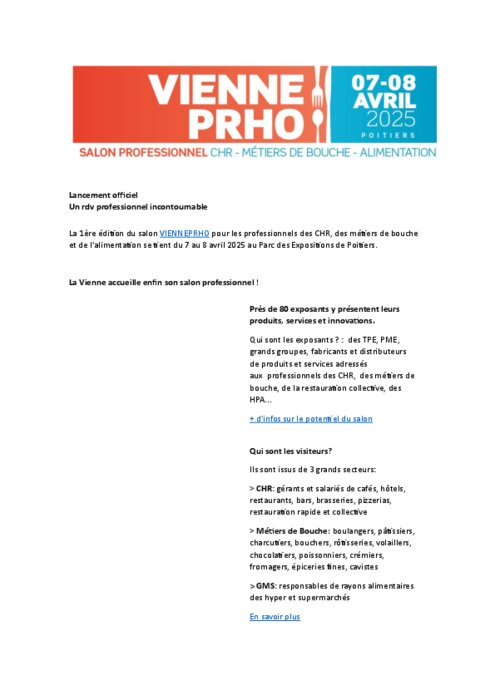 VIENNE PRHO

07-08 AVRIL 2025 POITIERS

SALON PROFESSIONNEL CHR - MÉTIERS DE BOUCHE - ALIMENTATION

Lancement officiel
Un rdv professionnel incontournable

La 1ère édition du salon VIENNEPRHO pour les professionnels des CHR, des métiers de bouche et de l'alimentation se tient du 7 au 8 avril 2025 au Parc des Expositions de Poitiers.

La Vienne accueille enfin son salon professionnel !

Près de 80 exposants y présentent leurs produits, services et innovations.

Qui sont les exposants ? : des TPE, PME, grands groupes, fabricants et distributeurs de produits et services adressés aux professionnels des CHR, des métiers de bouche, de la restauration collective, des HPA...

+ d'infos sur le potentiel du salon

Qui sont les visiteurs?

Ils sont issus de 3 grands secteurs:

> CHR: gérants et salariés de cafés, hôtels, restaurants, bars, brasseries, pizzerias, restauration rapide et collective

> Métiers de Bouche: boulangers, pâtissiers, charcutiers, bouchers, rôtisseries, volaillers, chocolatiers, poissonniers, crémiers, fromagers, épiceries fines, cavistes

> GMS: responsables de rayons alimentaires des hyper et supermarchés

En savoir plus